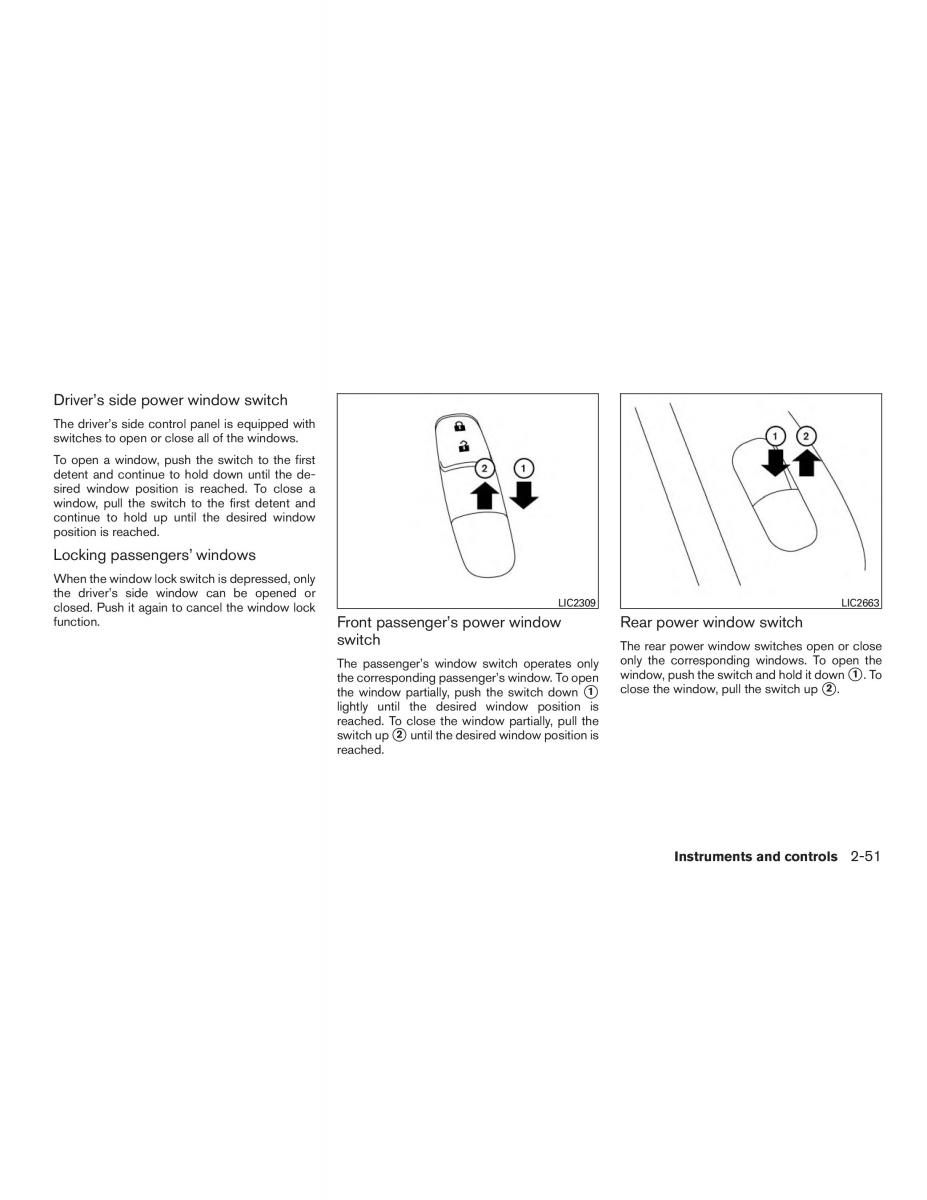 Driver's side power window switch

The driver's side control panel is equipped with switches to open or close all of the windows.

To open a window, push the switch to the first detent and continue to hold down until the desired window position is reached. To close a window, pull the switch to the first detent and continue to hold up until the desired window position is reached.

Locking passengers' windows

When the window lock switch is depressed, only the driver's side window can be opened or closed. Push it again to cancel the window lock function.

2
1
LIC2309

Front passenger's power window switch

The passenger's window switch operates only the corresponding passenger's window. To open the window partially, push the switch down ① lightly until the desired window position is reached. To close the window partially, pull the switch up ② until the desired window position is reached.

1
2
LIC2663

Rear power window switch

The rear power window switches open or close only the corresponding windows. To open the window, push the switch and hold it down ①. To close the window, pull the switch up ②.

Instruments and controls 2-51